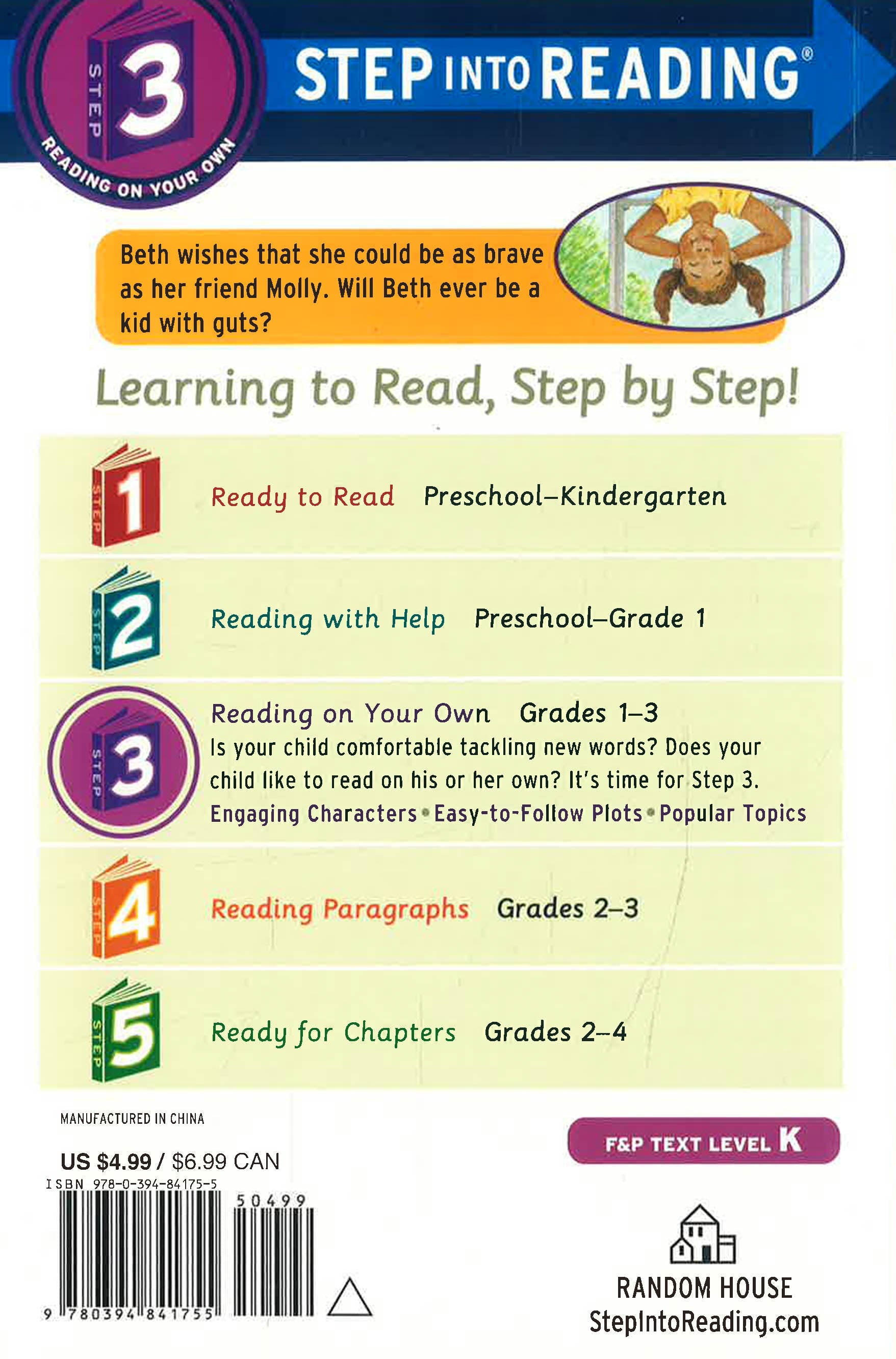 STEP 3 READING ON YOUR OWN

STEP INTO READING®

Beth wishes that she could be as brave as her friend Molly. Will Beth ever be a kid with guts?

Learning to Read, Step by Step!

STEP 1 Ready to Read Preschool–Kindergarten

STEP 2 Reading with Help Preschool–Grade 1

STEP 3 Reading on Your Own Grades 1–3
Is your child comfortable tackling new words? Does your child like to read on his or her own? It's time for Step 3.
Engaging Characters • Easy-to-Follow Plots • Popular Topics

STEP 4 Reading Paragraphs Grades 2–3

STEP 5 Ready for Chapters Grades 2–4

MANUFACTURED IN CHINA

US $4.99 / $6.99 CAN

ISBN 978-0-394-84175-5

50499

9 780394 841755

F&P TEXT LEVEL K

RANDOM HOUSE
StepIntoReading.com